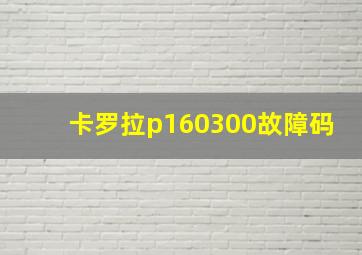 卡罗拉p160300故障码